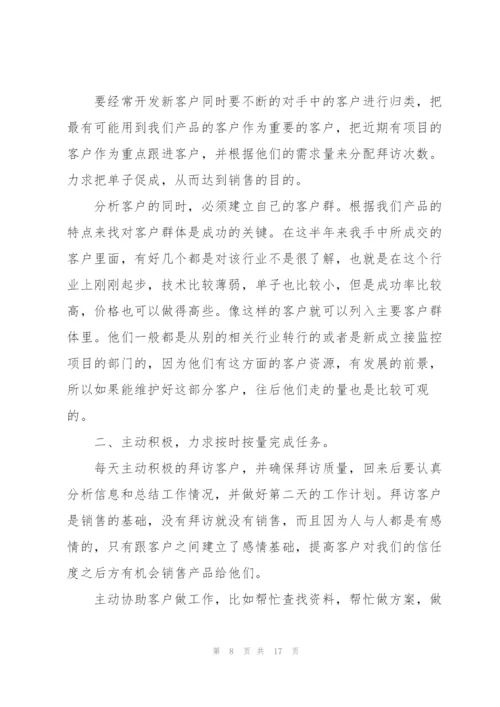 要经常开发新客户同时要不断的对手中的客户进行归类，把最有可能用到我们产品的客户作为重要的客户，把近期有项目的客户作为重点跟进客户，并根据他们的需求量来分配拜访次数。力求把单子促成，从而达到销售的目的。

分析客户的同时，必须建立自己的客户群。根据我们产品的特点来找对客户群体是成功的关键。在这半年来我手中所成交的客户里面，有好几个都是对该行业不是很了解，也就是在这个行业上刚刚起步，技术比较薄弱，单子也比较小，但是成功率比较高，价格也可以做得高些。像这样的客户就可以列入主要客户群体里。他们一般都是从别的相关行业转行的或者是新成立接监控项目的部门的，因为他们有这方面的客户资源，有发展的前景，所以如果能维护好这部分客户，往后他们走的量也是比较可观的。

二、主动积极，力求按时按量完成任务。

每天主动积极的拜访客户，并确保拜访质量，回来后要认真分析信息和总结工作情况，并做好第二天的工作计划。拜访客户是销售的基础，没有拜访就没有销售，而且因为人与人都是有感情的，只有跟客户之间建立了感情基础，提高客户对我们的信任度之后方有机会销售产品给他们。

主动协助客户做工作，比如帮忙查找资料，帮忙做方案，做

第 8 页 共 17 页